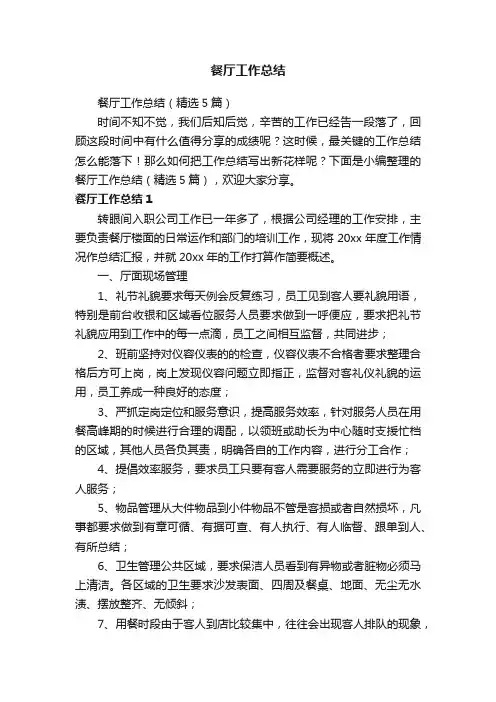 餐厅工作总结

餐厅工作总结（精选5篇）

时间不知不觉，我们后知后觉，辛苦的工作已经告一段落了，回顾这段时间中有什么值得分享的成绩呢？这时候，最关键的工作总结怎么能落下！那么如何把工作总结写出新花样呢？下面是小编整理的餐厅工作总结（精选5篇），欢迎大家分享。

餐厅工作总结1

转眼间入职公司工作已一年多了，根据公司经理的工作安排，主要负责餐厅楼面的日常运作和部门的培训工作，现将20xx年度工作情况作总结汇报，并就20xx年的工作打算作简要概述。

一、厅面现场管理

1、礼节礼貌要求每天例会反复练习，员工见到客人要礼貌用语，特别是前台收银和区域看位服务人员要求做到一呼便应，要求把礼节礼貌应用到工作中的每一点滴，员工之间相互监督，共同进步；

2、班前坚持对仪容仪表的检查，仪容仪表不合格者要求整理合格后方可上岗，岗上发现仪容问题立即指正，监督对客礼仪礼貌的运用，员工养成一种良好的态度；

3、严抓定岗定位和服务意识，提高服务效率，针对服务人员在用餐高峰期的时候进行合理的调配，以领班或助长为中心随时支援忙档的区域，其他人员各负其责，明确各自的工作内容，进行分工合作；

4、提倡效率服务，要求员工只要有客人需要服务的立即进行为客人服务；

5、物品管理从大件物品到小件物品不管是客损或者自然损坏，凡事都要求做到有章可循、有据可查、有人执行、有人临督、跟单到人、有所总结；

6、卫生管理公共区域，要求保洁人员看到有异物或者脏物必须马上清洁。各区域的卫生要求沙发表面、四周及餐桌、地面、无尘无水渍、摆放整齐、无倾斜；

7、用餐时段由于客人到店比较集中，往往会出现客人排队的现象，